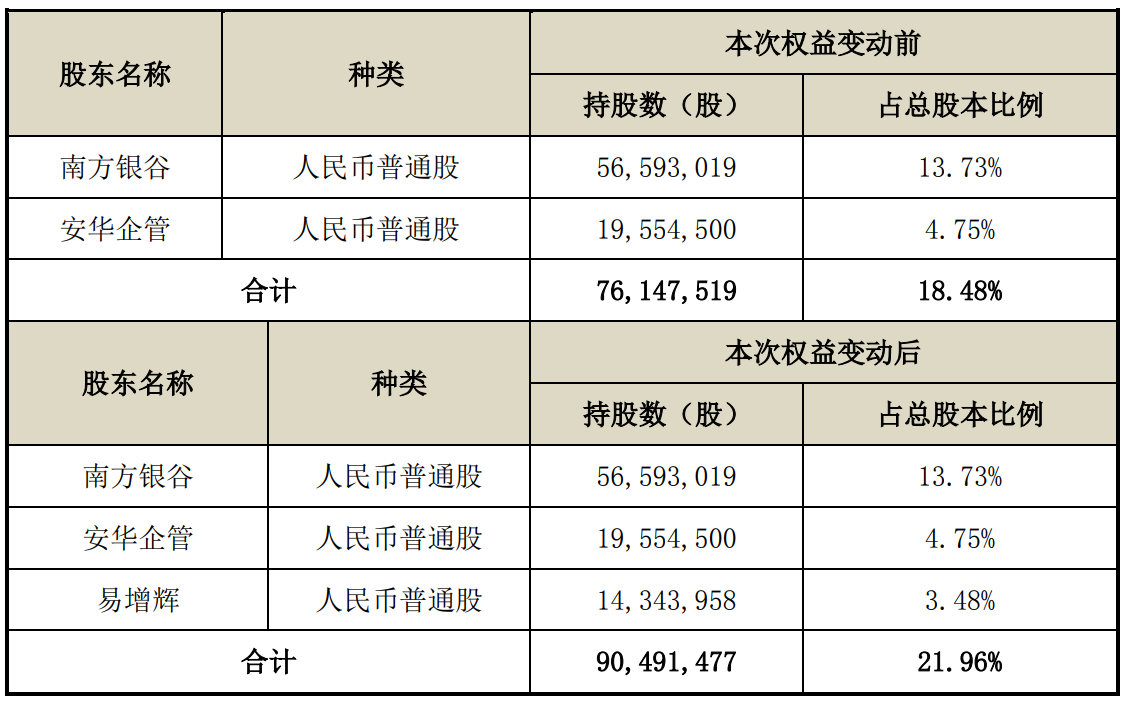 | 股东名称 | 种类 | 本次权益变动前 | |
|---|---|---|---|
| | | 持股数（股） | 占总股本比例 |
| 南方银谷 | 人民币普通股 | 56,593,019 | 13.73% |
| 安华企管 | 人民币普通股 | 19,554,500 | 4.75% |
| 合计 | | 76,147,519 | 18.48% |
| 股东名称 | 种类 | 本次权益变动后 | |
| | | 持股数（股） | 占总股本比例 |
| 南方银谷 | 人民币普通股 | 56,593,019 | 13.73% |
| 安华企管 | 人民币普通股 | 19,554,500 | 4.75% |
| 易增辉 | 人民币普通股 | 14,343,958 | 3.48% |
| 合计 | | 90,491,477 | 21.96% |